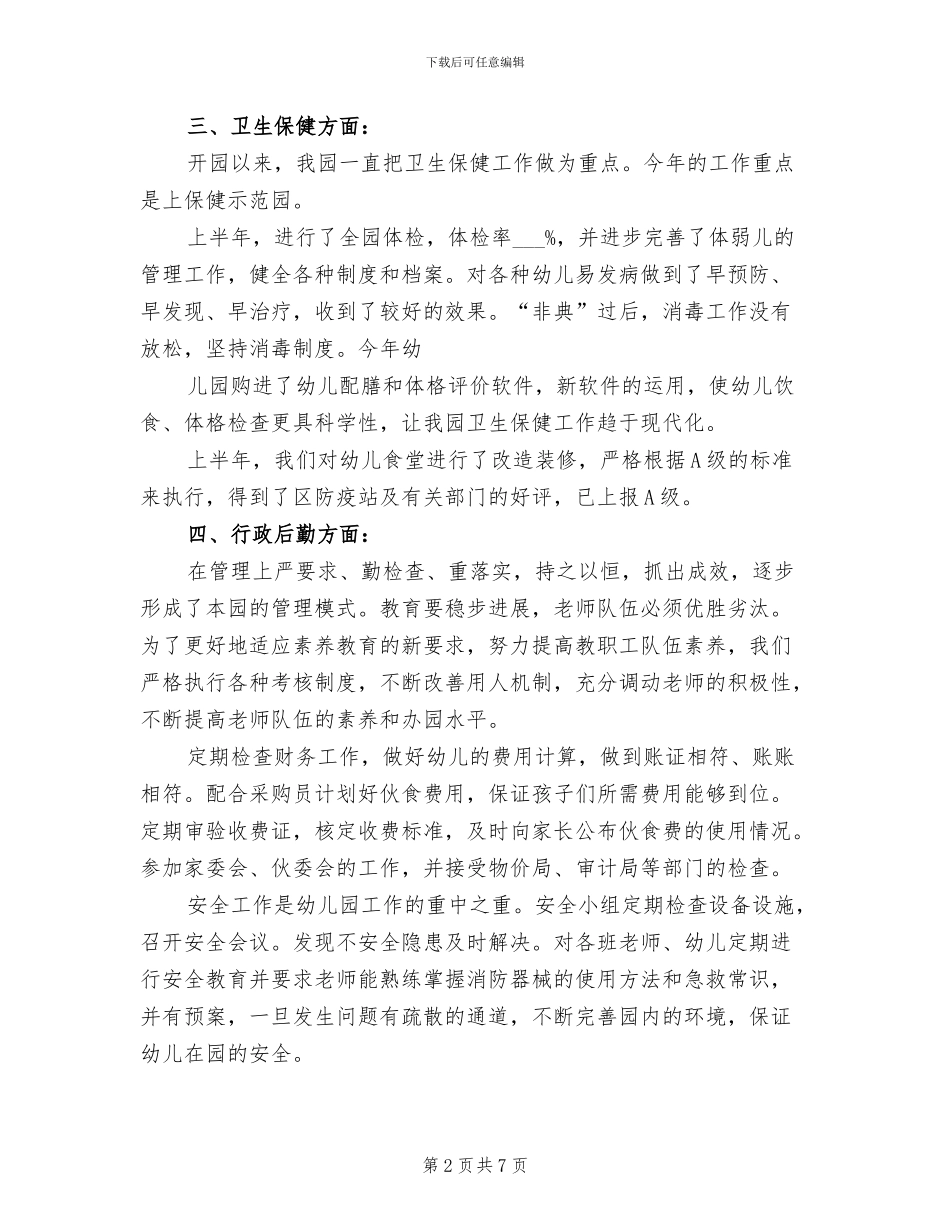 下载后可任意编辑

三、卫生保健方面：

开园以来，我园一直把卫生保健工作做为重点。今年的工作重点是上保健示范园。

上半年，进行了全园体检，体检率___%，并进步完善了体弱儿的管理工作，健全各种制度和档案。对各种幼儿易发病做到了早预防、早发现、早治疗，收到了较好的效果。“非典”过后，消毒工作没有放松，坚持消毒制度。今年幼

儿园购进了幼儿配膳和体格评价软件，新软件的运用，使幼儿饮食、体格检查更具科学性，让我园卫生保健工作趋于现代化。

上半年，我们对幼儿食堂进行了改造装修，严格根据A级的标准来执行，得到了区防疫站及有关部门的好评，已上报A级。

四、行政后勤方面：

在管理上严要求、勤检查、重落实，持之以恒，抓出成效，逐步形成了本园的管理模式。教育要稳步进展，老师队伍必须优胜劣汰。为了更好地适应素养教育的新要求，努力提高教职工队伍素养，我们严格执行各种考核制度，不断改善用人机制，充分调动老师的积极性，不断提高老师队伍的素养和办园水平。

定期检查财务工作，做好幼儿的费用计算，做到账证相符、账账相符。配合采购员计划好伙食费用，保证孩子们所需费用能够到位。定期审验收费证，核定收费标准，及时向家长公布伙食费的使用情况。参加家委会、伙委会的工作，并接受物价局、审计局等部门的检查。

安全工作是幼儿园工作的重中之重。安全小组定期检查设备设施，召开安全会议。发现不安全隐患及时解决。对各班老师、幼儿定期进行安全教育并要求老师能熟练掌握消防器械的使用方法和急救常识，并有预案，一旦发生问题有疏散的通道，不断完善园内的环境，保证幼儿在园的安全。

第 2 页 共 7 页